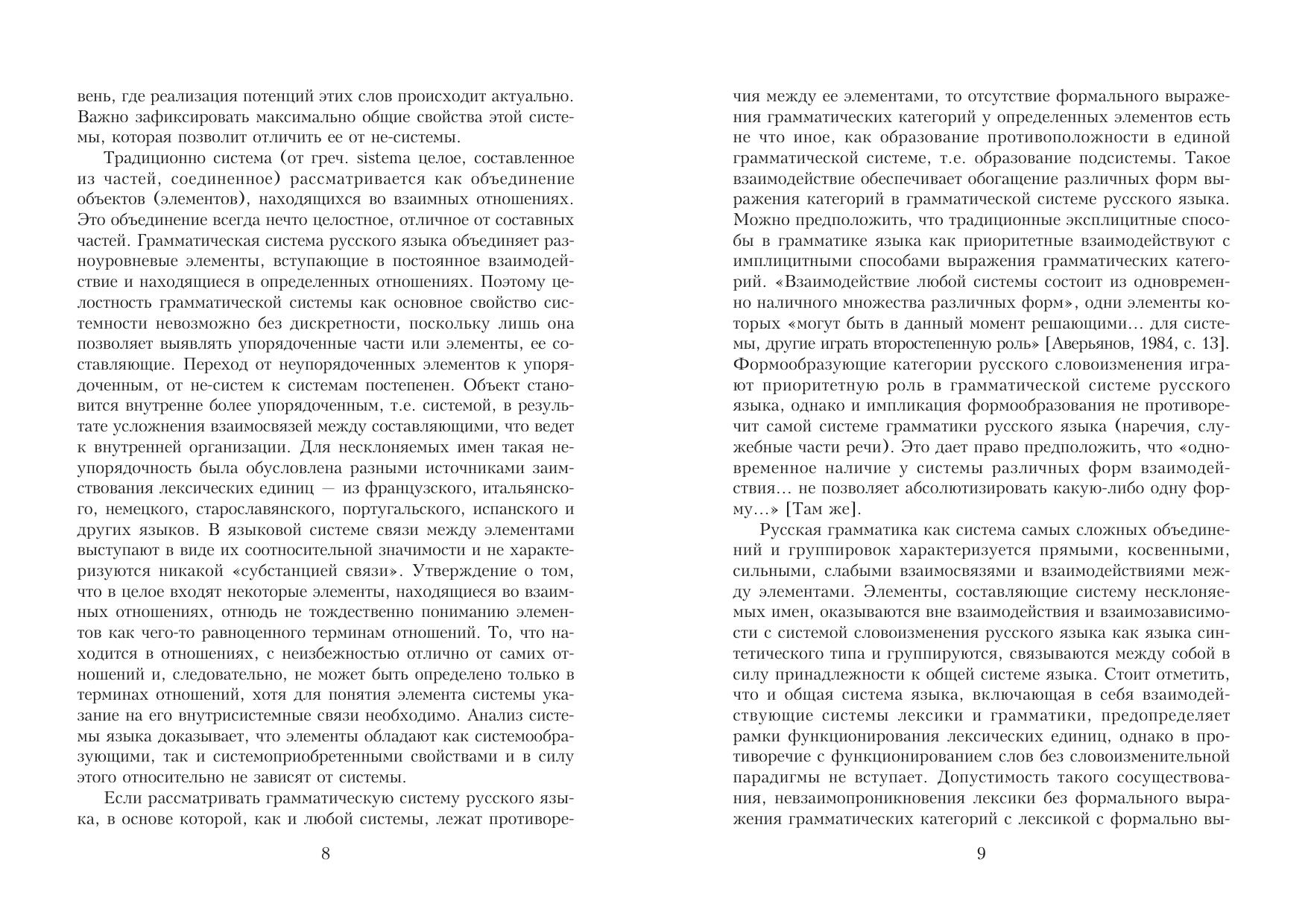 вень, где реализация потенций этих слов происходит актуально. Важно зафиксировать максимально общие свойства этой системы, которая позволит отличить ее от не-системы.

Традиционно система (от греч. sistema целое, составленное из частей, соединенное) рассматривается как объединение объектов (элементов), находящихся во взаимных отношениях. Это объединение всегда нечто целостное, отличное от составных частей. Грамматическая система русского языка объединяет разноуровневые элементы, вступающие в постоянное взаимодействие и находящиеся в определенных отношениях. Поэтому целостность грамматической системы как основное свойство системности невозможно без дискретности, поскольку лишь она позволяет выявлять упорядоченные части или элементы, ее составляющие. Переход от неупорядоченных элементов к упорядоченным, от не-систем к системам постепенен. Объект становится внутренне более упорядоченным, т.е. системой, в результате усложнения взаимосвязей между составляющими, что ведет к внутренней организации. Для несклоняемых имен такая неупорядочность была обусловлена разными источниками заимствования лексических единиц — из французского, итальянского, немецкого, старославянского, португальского, испанского и других языков. В языковой системе связи между элементами выступают в виде их соотносительной значимости и не характеризуются никакой «субстанцией связи». Утверждение о том, что в целое входят некоторые элементы, находящиеся во взаимных отношениях, отнюдь не тождественно пониманию элементов как чего-то равноценного терминам отношений. То, что находится в отношениях, с неизбежностью отлично от самих отношений и, следовательно, не может быть определено только в терминах отношений, хотя для понятия элемента системы указание на его внутрисистемные связи необходимо. Анализ системы языка доказывает, что элементы обладают как системообразующими, так и системоприобретенными свойствами и в силу этого относительно не зависят от системы.

Если рассматривать грамматическую систему русского языка, в основе которой, как и любой системы, лежат противоре-

8

чия между ее элементами, то отсутствие формального выражения грамматических категорий у определенных элементов есть не что иное, как образование противоположности в единой грамматической системе, т.е. образование подсистемы. Такое взаимодействие обеспечивает обогащение различных форм выражения категорий в грамматической системе русского языка. Можно предположить, что традиционные эксплицитные способы в грамматике языка как приоритетные взаимодействуют с имплицитными способами выражения грамматических категорий. «Взаимодействие любой системы состоит из одновременно наличного множества различных форм», одни элементы которых «могут быть в данный момент решающими… для системы, другие играть второстепенную роль» [Аверьянов, 1984, с. 13]. Формообразующие категории русского словоизменения играют приоритетную роль в грамматической системе русского языка, однако и импликация формообразования не противоречит самой системе грамматики русского языка (наречия, служебные части речи). Это дает право предположить, что «одновременное наличие у системы различных форм взаимодействия… не позволяет абсолютизировать какую-либо одну форму…» [Там же].

Русская грамматика как система самых сложных объединений и группировок характеризуется прямыми, косвенными, сильными, слабыми взаимосвязями и взаимодействиями между элементами. Элементы, составляющие систему несклоняемых имен, оказываются вне взаимодействия и взаимозависимости с системой словоизменения русского языка как языка синтетического типа и группируются, связываются между собой в силу принадлежности к общей системе языка. Стоит отметить, что и общая система языка, включающая в себя взаимодействующие системы лексики и грамматики, предопределяет рамки функционирования лексических единиц, однако в противоречие с функционированием слов без словоизменительной парадигмы не вступает. Допустимость такого сосуществования, невзаимопроникновения лексики без формального выражения грамматических категорий с лексикой с формально вы-

9